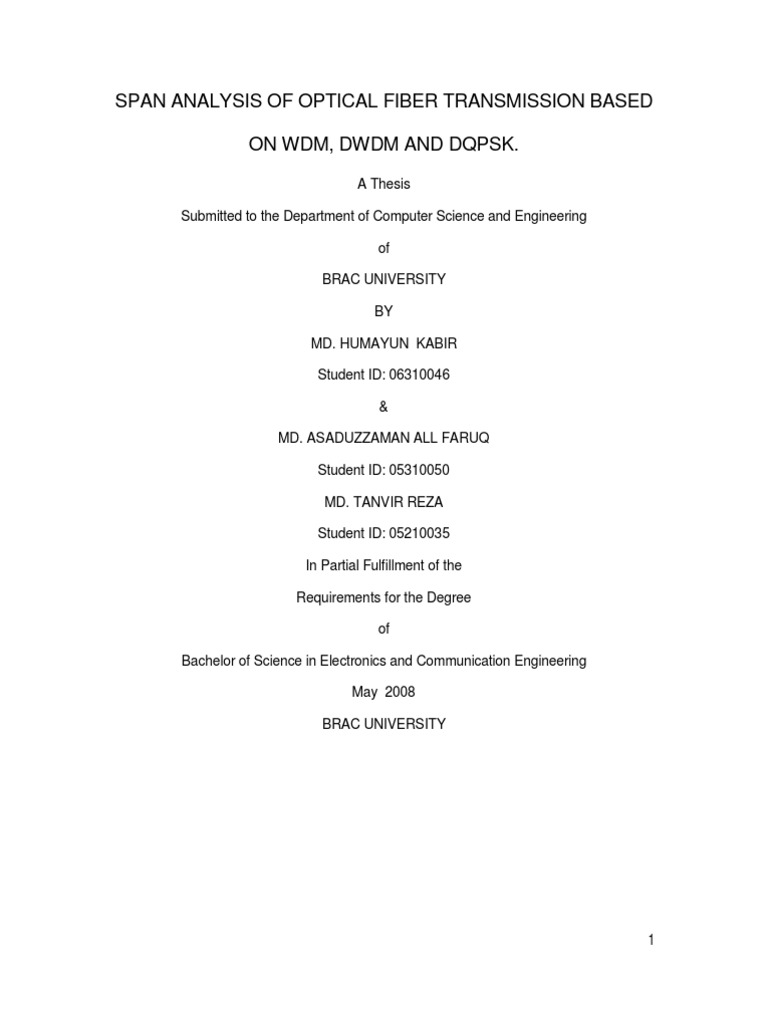 SPAN ANALYSIS OF OPTICAL FIBER TRANSMISSION BASED ON WDM, DWDM AND DQPSK.

A Thesis

Submitted to the Department of Computer Science and Engineering

of

BRAC UNIVERSITY

BY

MD. HUMAYUN KABIR

Student ID: 06310046

&

MD. ASADUZZAMAN ALL FARUQ

Student ID: 05310050

MD. TANVIR REZA

Student ID: 05210035

In Partial Fulfillment of the

Requirements for the Degree

of

Bachelor of Science in Electronics and Communication Engineering

May 2008

BRAC UNIVERSITY

1